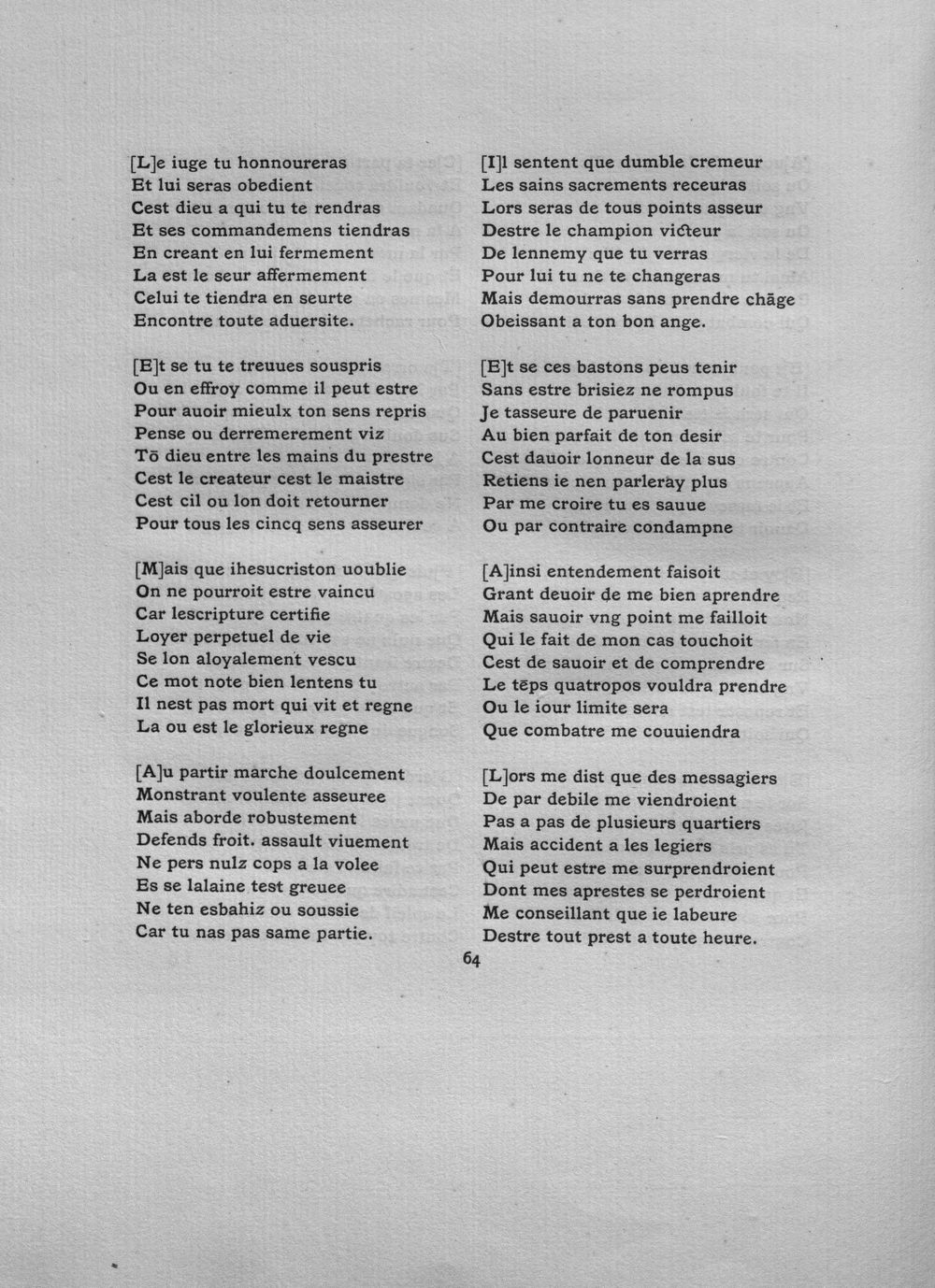 [L]e iuge tu honnoureras
Et lui seras obedient
Cest dieu a qui tu te rendras
Et ses commandemens tiendras
En creant en lui fermement
La est le seur affermement
Celui te tiendra en seurte
Encontre toute aduersite.

[E]t se tu te treuues souspris
Ou en effroy comme il peut estre
Pour auoir mieulx ton sens repris
Pense ou derremerement viz
Tō dieu entre les mains du prestre
Cest le createur cest le maistre
Cest cil ou lon doit retourner
Pour tous les cincq sens asseurer

[M]ais que ihesucriston uoublie
On ne pourroit estre vaincu
Car lescripture certifie
Loyer perpetuel de vie
Se lon aloyalement vescu
Ce mot note bien lentens tu
Il nest pas mort qui vit et regne
La ou est le glorieux regne

[A]u partir marche doulcement
Monstrant voulente asseuree
Mais aborde robustement
Defends froit. assault viuement
Ne pers nulz cops a la volee
Es se lalaine test greuee
Ne ten esbahiz ou soussie
Car tu nas pas same partie.

[I]l sentent que dumble cremeur
Les sains sacrements receuras
Lors seras de tous points asseur
Destre le champion victeur
De lennemy que tu verras
Pour lui tu ne te changeras
Mais demourras sans prendre chāge
Obeissant a ton bon ange.

[E]t se ces bastons peus tenir
Sans estre brisiez ne rompus
Je tasseure de paruenir
Au bien parfait de ton desir
Cest dauoir lonneur de la sus
Retiens ie nen parleray plus
Par me croire tu es sauue
Ou par contraire condampne

[A]insi entendement faisoit
Grant deuoir de me bien aprendre
Mais sauoir vng point me failloit
Qui le fait de mon cas touchoit
Cest de sauoir et de comprendre
Le tēps quatropos vouldra prendre
Ou le iour limite sera
Que combatre me couuiendra

[L]ors me dist que des messagiers
De par debile me viendroient
Pas a pas de plusieurs quartiers
Mais accident a les legiers
Qui peut estre me surprendroient
Dont mes aprestes se perdroient
Me conseillant que ie labeure
Destre tout prest a toute heure.

64